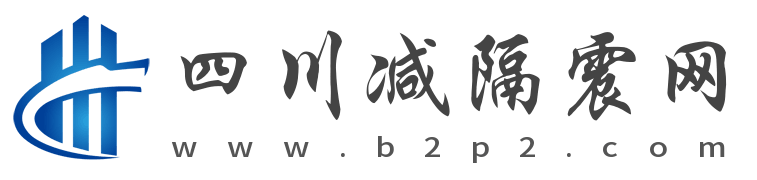 四川减隔震网
www.b2p2.com